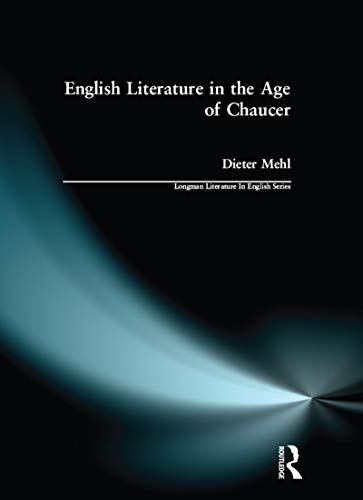 English Literature in the Age of Chaucer

Dieter Mehl

Longman Literature In English Series

ROUTLEDGE